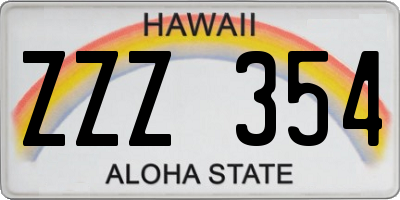 HAWAII

ZZZ 354

ALOHA STATE